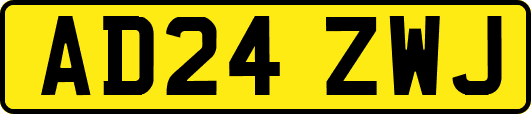 AD24 ZWJ